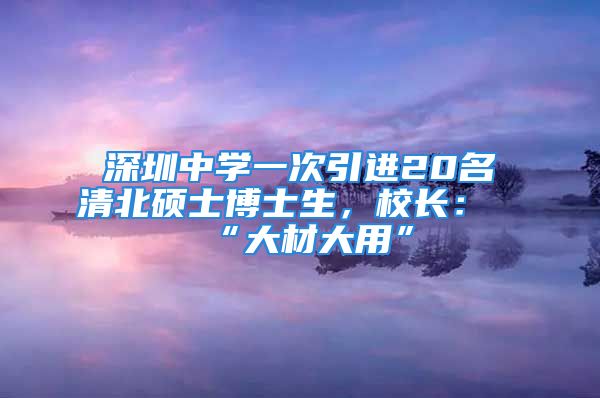 深圳中学一次引进20名清北硕士博士生，校长：“大材大用”